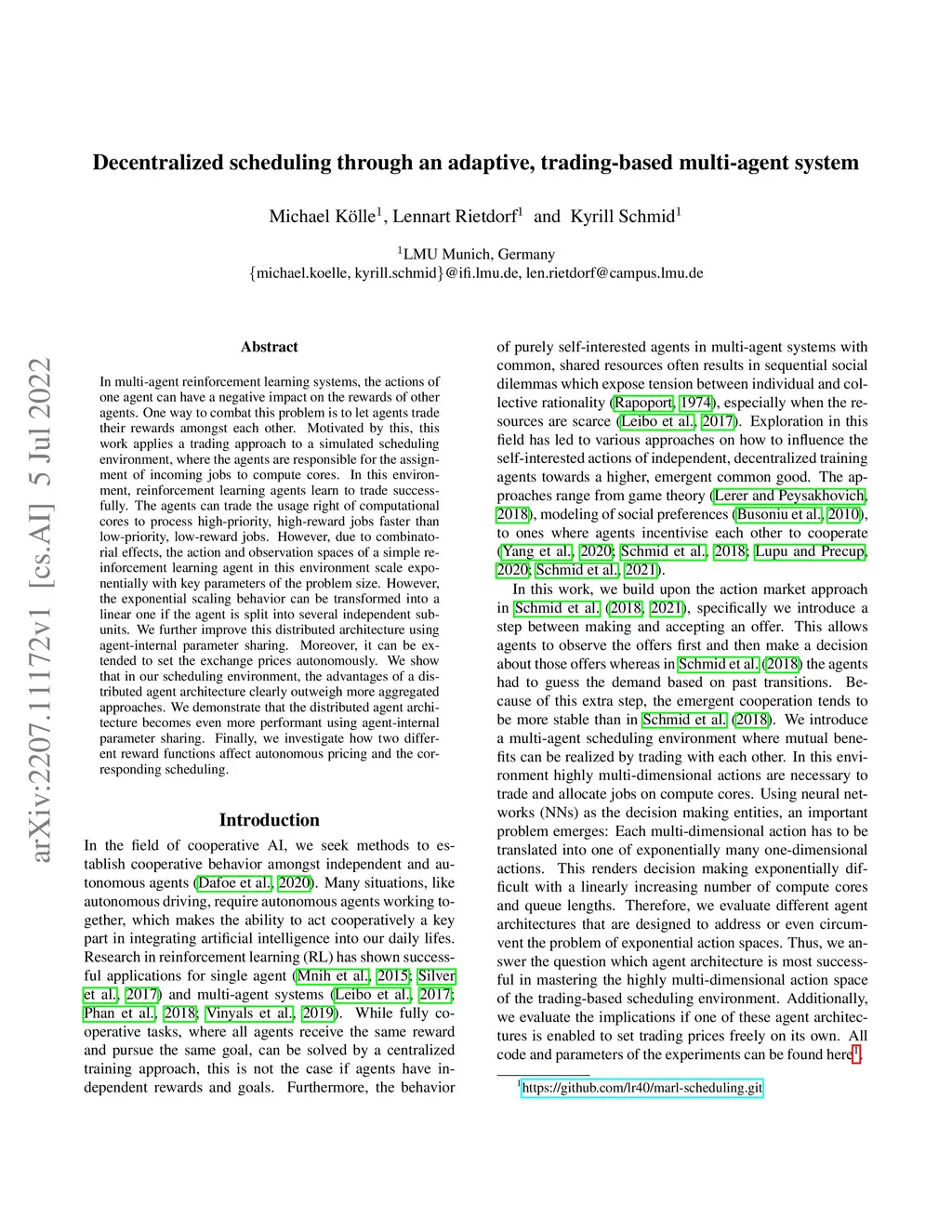 Decentralized scheduling through an adaptive, trading-based multi-agent system

Michael Kölle$^1$, Lennart Rietdorf$^1$ and Kyrill Schmid$^1$

$^1$LMU Munich, Germany
{michael.koelle, kyrill.schmid}@ifi.lmu.de, len.rietdorf@campus.lmu.de

arXiv:2207.11172v1 [cs.AI] 5 Jul 2022

Abstract

In multi-agent reinforcement learning systems, the actions of one agent can have a negative impact on the rewards of other agents. One way to combat this problem is to let agents trade their rewards amongst each other. Motivated by this, this work applies a trading approach to a simulated scheduling environment, where the agents are responsible for the assignment of incoming jobs to compute cores. In this environment, reinforcement learning agents learn to trade successfully. The agents can trade the usage right of computational cores to process high-priority, high-reward jobs faster than low-priority, low-reward jobs. However, due to combinatorial effects, the action and observation spaces of a simple reinforcement learning agent in this environment scale exponentially with key parameters of the problem size. However, the exponential scaling behavior can be transformed into a linear one if the agent is split into several independent subunits. We further improve this distributed architecture using agent-internal parameter sharing. Moreover, it can be extended to set the exchange prices autonomously. We show that in our scheduling environment, the advantages of a distributed agent architecture clearly outweigh more aggregated approaches. We demonstrate that the distributed agent architecture becomes even more performant using agent-internal parameter sharing. Finally, we investigate how two different reward functions affect autonomous pricing and the corresponding scheduling.

Introduction

In the field of cooperative AI, we seek methods to establish cooperative behavior amongst independent and autonomous agents (Dafoe et al., 2020). Many situations, like autonomous driving, require autonomous agents working together, which makes the ability to act cooperatively a key part in integrating artificial intelligence into our daily lifes. Research in reinforcement learning (RL) has shown successful applications for single agent (Mnih et al., 2015; Silver et al., 2017) and multi-agent systems (Leibo et al., 2017; Phan et al., 2018; Vinyals et al., 2019). While fully cooperative tasks, where all agents receive the same reward and pursue the same goal, can be solved by a centralized training approach, this is not the case if agents have independent rewards and goals. Furthermore, the behavior of purely self-interested agents in multi-agent systems with common, shared resources often results in sequential social dilemmas which expose tension between individual and collective rationality (Rapoport, 1974), especially when the resources are scarce (Leibo et al., 2017). Exploration in this field has led to various approaches on how to influence the self-interested actions of independent, decentralized training agents towards a higher, emergent common good. The approaches range from game theory (Lerer and Peysakhovich, 2018), modeling of social preferences (Busoniu et al., 2010), to ones where agents incentivise each other to cooperate (Yang et al., 2020; Schmid et al., 2018; Lupu and Precup, 2020; Schmid et al., 2021).

In this work, we build upon the action market approach in Schmid et al. (2018, 2021), specifically we introduce a step between making and accepting an offer. This allows agents to observe the offers first and then make a decision about those offers whereas in Schmid et al. (2018) the agents had to guess the demand based on past transitions. Because of this extra step, the emergent cooperation tends to be more stable than in Schmid et al. (2018). We introduce a multi-agent scheduling environment where mutual benefits can be realized by trading with each other. In this environment highly multi-dimensional actions are necessary to trade and allocate jobs on compute cores. Using neural networks (NNs) as the decision making entities, an important problem emerges: Each multi-dimensional action has to be translated into one of exponentially many one-dimensional actions. This renders decision making exponentially difficult with a linearly increasing number of compute cores and queue lengths. Therefore, we evaluate different agent architectures that are designed to address or even circumvent the problem of exponential action spaces. Thus, we answer the question which agent architecture is most successful in mastering the highly multi-dimensional action space of the trading-based scheduling environment. Additionally, we evaluate the implications if one of these agent architectures is enabled to set trading prices freely on its own. All code and parameters of the experiments can be found here$^1$.

$^1$https://github.com/lr40/marl-scheduling.git